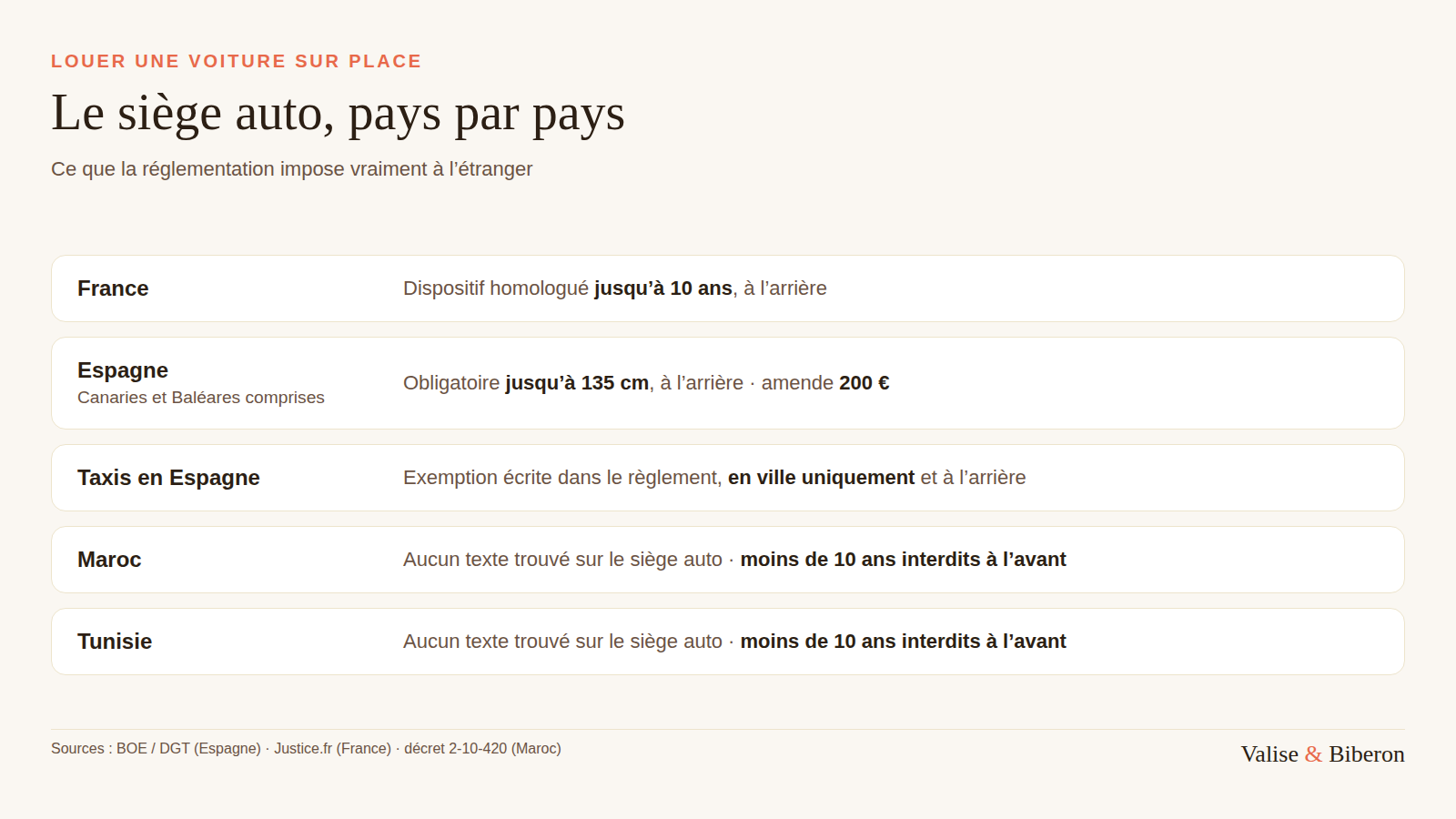 LOUER UNE VOITURE SUR PLACE

Le siège auto, pays par pays

Ce que la réglementation impose vraiment à l'étranger

France

Dispositif homologué jusqu'à 10 ans, à l'arrière

Espagne
Canaries et Baléares comprises

Obligatoire jusqu'à 135 cm, à l'arrière · amende 200 €

Taxis en Espagne

Exemption écrite dans le règlement, en ville uniquement et à l'arrière

Maroc

Aucun texte trouvé sur le siège auto · moins de 10 ans interdits à l'avant

Tunisie

Aucun texte trouvé sur le siège auto · moins de 10 ans interdits à l'avant

Sources : BOE / DGT (Espagne) · Justice.fr (France) · décret 2-10-420 (Maroc)

Valise & Biberon